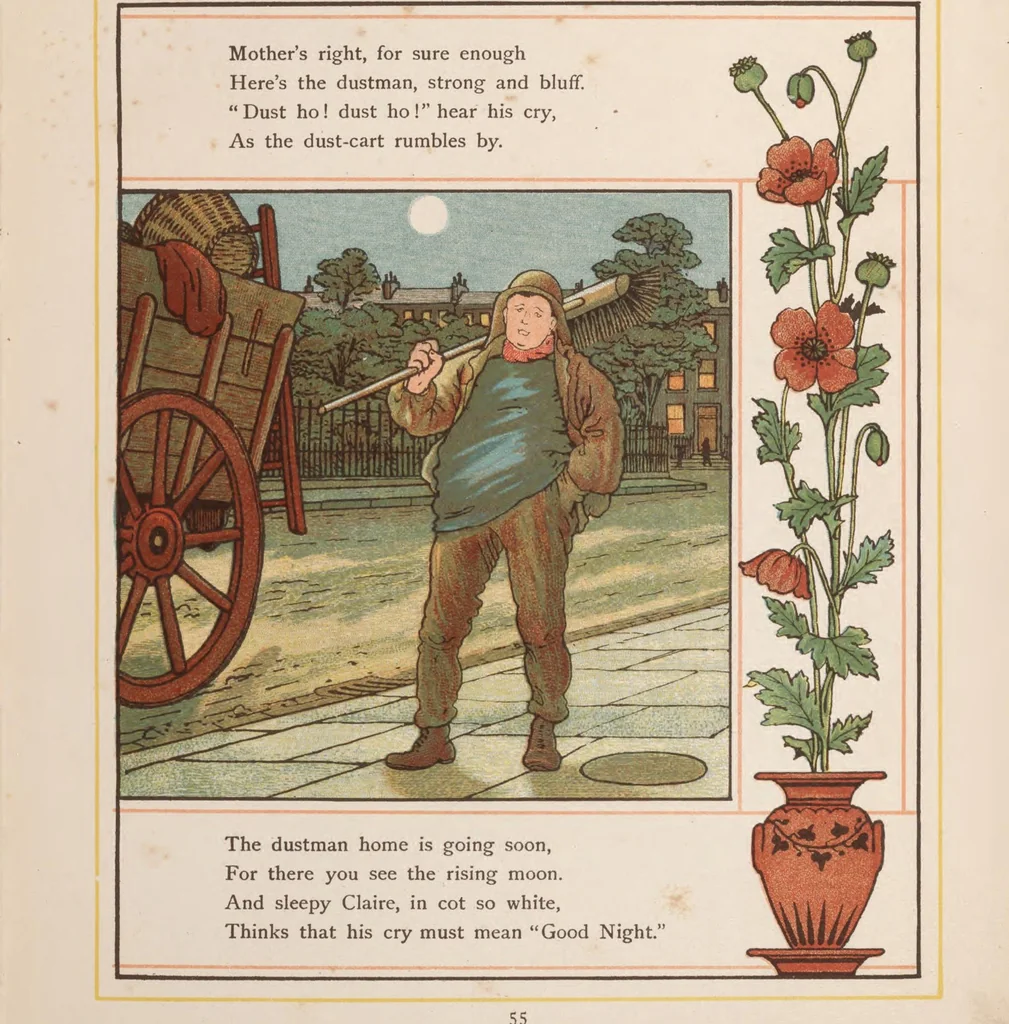 Mother's right, for sure enough
Here's the dustman, strong and bluff.
"Dust ho! dust ho!" hear his cry,
As the dust-cart rumbles by.

The dustman home is going soon,
For there you see the rising moon.
And sleepy Claire, in cot so white,
Thinks that his cry must mean "Good Night."

55